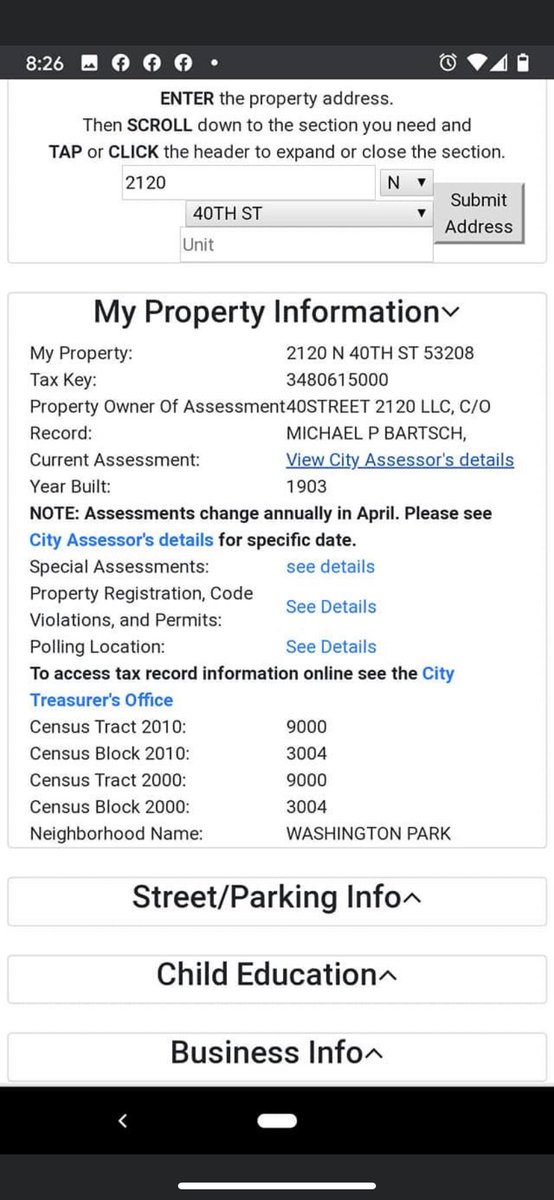 8:26

ENTER the property address.
Then SCROLL down to the section you need and
TAP or CLICK the header to expand or close the section.

2120 N
40TH ST
Unit
Submit Address

My Property Information

| | |
|---|---|
| My Property: | 2120 N 40TH ST 53208 |
| Tax Key: | 3480615000 |
| Property Owner Of Assessment Record: | 40STREET 2120 LLC, C/O MICHAEL P BARTSCH, |
| Current Assessment: | View City Assessor's details |
| Year Built: | 1903 |

NOTE: Assessments change annually in April. Please see City Assessor's details for specific date.

| | |
|---|---|
| Special Assessments: | see details |
| Property Registration, Code Violations, and Permits: | See Details |
| Polling Location: | See Details |

To access tax record information online see the City Treasurer's Office

| | |
|---|---|
| Census Tract 2010: | 9000 |
| Census Block 2010: | 3004 |
| Census Tract 2000: | 9000 |
| Census Block 2000: | 3004 |
| Neighborhood Name: | WASHINGTON PARK |

Street/Parking Info

Child Education

Business Info